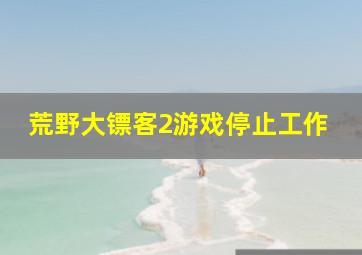 荒野大镖客2游戏停止工作